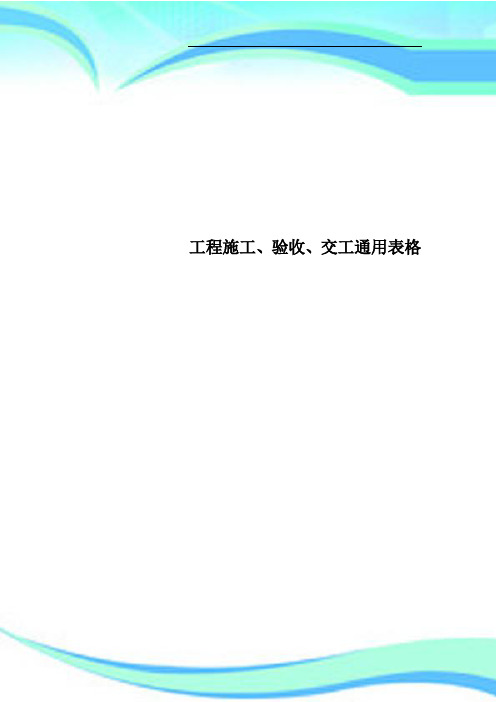 工程施工、验收、交工通用表格